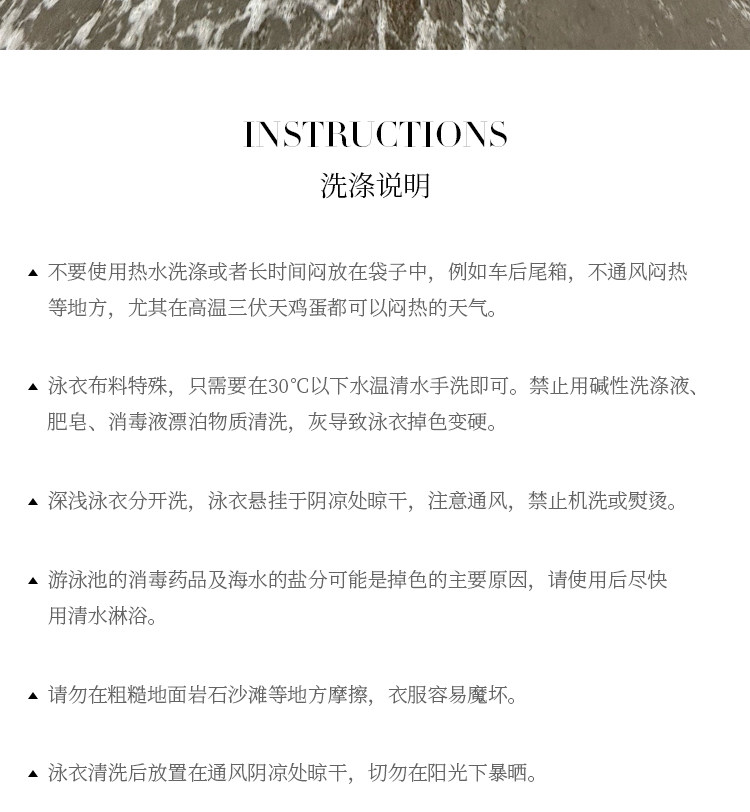 INSTRUCTIONS
洗涤说明

▲ 不要使用热水洗涤或者长时间闷放在袋子中，例如车后尾箱，不通风闷热等地方，尤其在高温三伏天鸡蛋都可以闷热的天气。

▲ 泳衣布料特殊，只需要在30°C以下水温清水手洗即可。禁止用碱性洗涤液、肥皂、消毒液漂泊物质清洗，灰导致泳衣掉色变硬。

▲ 深浅泳衣分开洗，泳衣悬挂于阴凉处晾干，注意通风，禁止机洗或熨烫。

▲ 游泳池的消毒药品及海水的盐分可能是掉色的主要原因，请使用后尽快用清水淋浴。

▲ 请勿在粗糙地面岩石沙滩等地方摩擦，衣服容易魔坏。

▲ 泳衣清洗后放置在通风阴凉处晾干，切勿在阳光下暴晒。